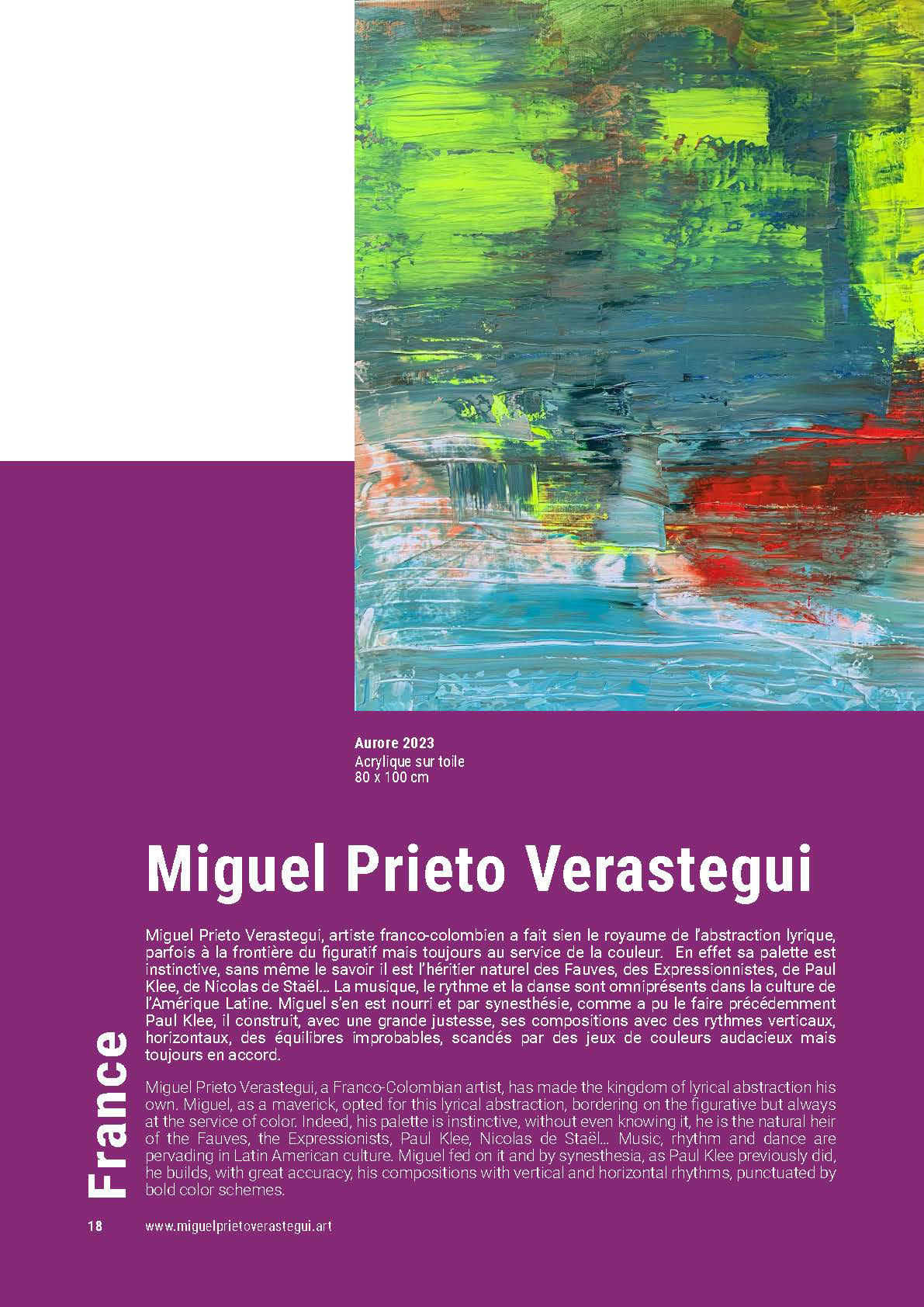 Aurore 2023
Acrylique sur toile
80 x 100 cm

Miguel Prieto Verastegui

Miguel Prieto Verastegui, artiste franco-colombien a fait sien le royaume de l'abstraction lyrique, parfois à la frontière du figuratif mais toujours au service de la couleur. En effet sa palette est instinctive, sans même le savoir il est l'héritier naturel des Fauves, des Expressionnistes, de Paul Klee, de Nicolas de Staël... La musique, le rythme et la danse sont omniprésents dans la culture de l'Amérique Latine. Miguel s'en est nourri et par synesthésie, comme a pu le faire précédemment Paul Klee, il construit, avec une grande justesse, ses compositions avec des rythmes verticaux, horizontaux, des équilibres improbables, scandés par des jeux de couleurs audacieux mais toujours en accord.

Miguel Prieto Verastegui, a Franco-Colombian artist, has made the kingdom of lyrical abstraction his own. Miguel, as a maverick, opted for this lyrical abstraction, bordering on the figurative but always at the service of color. Indeed, his palette is instinctive, without even knowing it, he is the natural heir of the Fauves, the Expressionists, Paul Klee, Nicolas de Staël... Music, rhythm and dance are pervading in Latin American culture. Miguel fed on it and by synesthesia, as Paul Klee previously did, he builds, with great accuracy, his compositions with vertical and horizontal rhythms, punctuated by bold color schemes.

France

18 www.miguelprietoverastegui.art